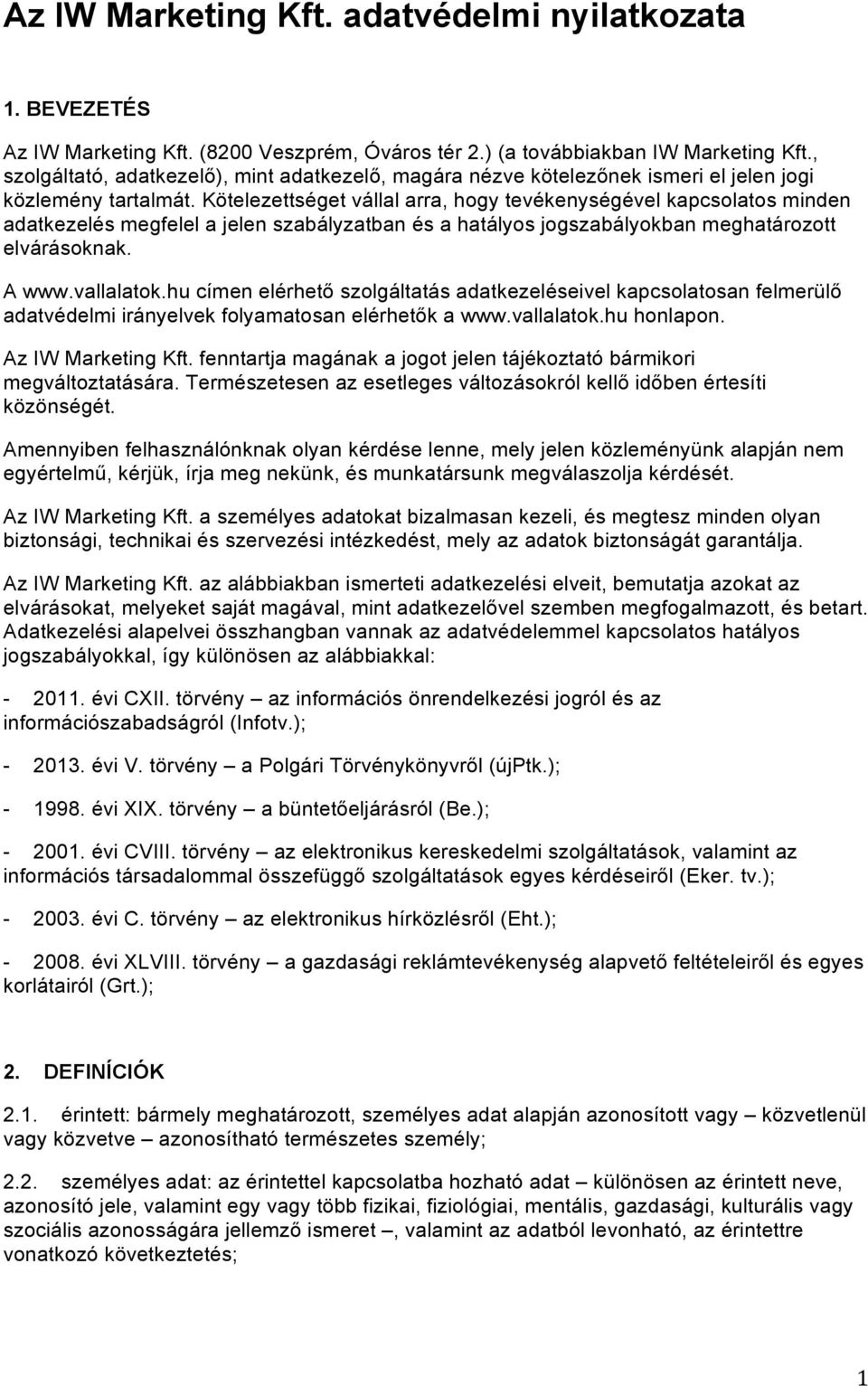 Az IW Marketing Kft. adatvédelmi nyilatkozata

1. BEVEZETÉS

Az IW Marketing Kft. (8200 Veszprém, Óváros tér 2.) (a továbbiakban IW Marketing Kft., szolgáltató, adatkezelő), mint adatkezelő, magára nézve kötelezőnek ismeri el jelen jogi közlemény tartalmát. Kötelezettséget vállal arra, hogy tevékenységével kapcsolatos minden adatkezelés megfelel a jelen szabályzatban és a hatályos jogszabályokban meghatározott elvárásoknak.

A www.vallalatok.hu címen elérhető szolgáltatás adatkezeléseivel kapcsolatosan felmerülő adatvédelmi irányelvek folyamatosan elérhetők a www.vallalatok.hu honlapon.

Az IW Marketing Kft. fenntartja magának a jogot jelen tájékoztató bármikori megváltoztatására. Természetesen az esetleges változásokról kellő időben értesíti közönségét.

Amennyiben felhasználónknak olyan kérdése lenne, mely jelen közleményünk alapján nem egyértelmű, kérjük, írja meg nekünk, és munkatársunk megválaszolja kérdését.

Az IW Marketing Kft. a személyes adatokat bizalmasan kezeli, és megtesz minden olyan biztonsági, technikai és szervezési intézkedést, mely az adatok biztonságát garantálja.

Az IW Marketing Kft. az alábbiakban ismerteti adatkezelési elveit, bemutatja azokat az elvárásokat, melyeket saját magával, mint adatkezelővel szemben megfogalmazott, és betart. Adatkezelési alapelvei összhangban vannak az adatvédelemmel kapcsolatos hatályos jogszabályokkal, így különösen az alábbiakkal:

- 2011. évi CXII. törvény – az információs önrendelkezési jogról és az információszabadságról (Infotv.);

- 2013. évi V. törvény – a Polgári Törvénykönyvről (újPtk.);

- 1998. évi XIX. törvény – a büntetőeljárásról (Be.);

- 2001. évi CVIII. törvény – az elektronikus kereskedelmi szolgáltatások, valamint az információs társadalommal összefüggő szolgáltatások egyes kérdéseiről (Eker. tv.);

- 2003. évi C. törvény – az elektronikus hírközlésről (Eht.);

- 2008. évi XLVIII. törvény – a gazdasági reklámtevékenység alapvető feltételeiről és egyes korlátairól (Grt.);

2. DEFINÍCIÓK

2.1. érintett: bármely meghatározott, személyes adat alapján azonosított vagy – közvetlenül vagy közvetve – azonosítható természetes személy;

2.2. személyes adat: az érintettel kapcsolatba hozható adat – különösen az érintett neve, azonosító jele, valamint egy vagy több fizikai, fiziológiai, mentális, gazdasági, kulturális vagy szociális azonosságára jellemző ismeret –, valamint az adatból levonható, az érintettre vonatkozó következtetés;

1